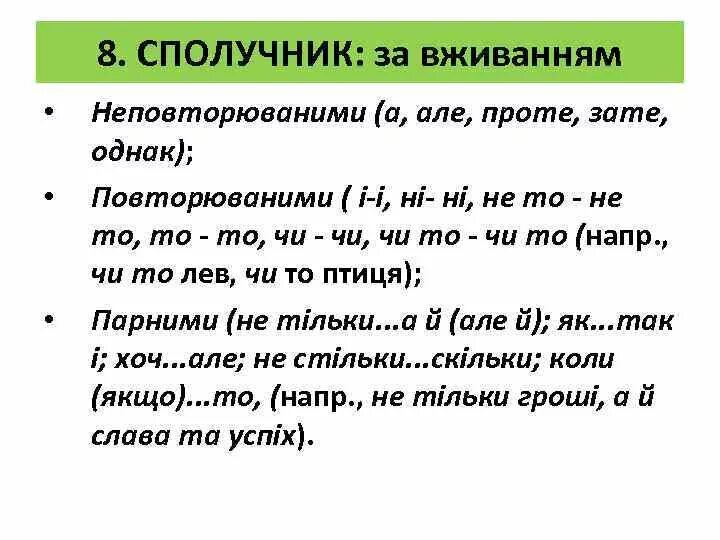 8. СПОЛУЧНИК: за вживанням

• Неповторюваними (а, але, проте, зате, однак);

• Повторюваними ( і-і, ні- ні, не то - не то, то - то, чи - чи, чи то - чи то (напр., чи то лев, чи то птиця);

• Парними (не тільки...а й (але й); як...так і; хоч...але; не стільки...скільки; коли (якщо)...то, (напр., не тільки гроші, а й слава та успіх).